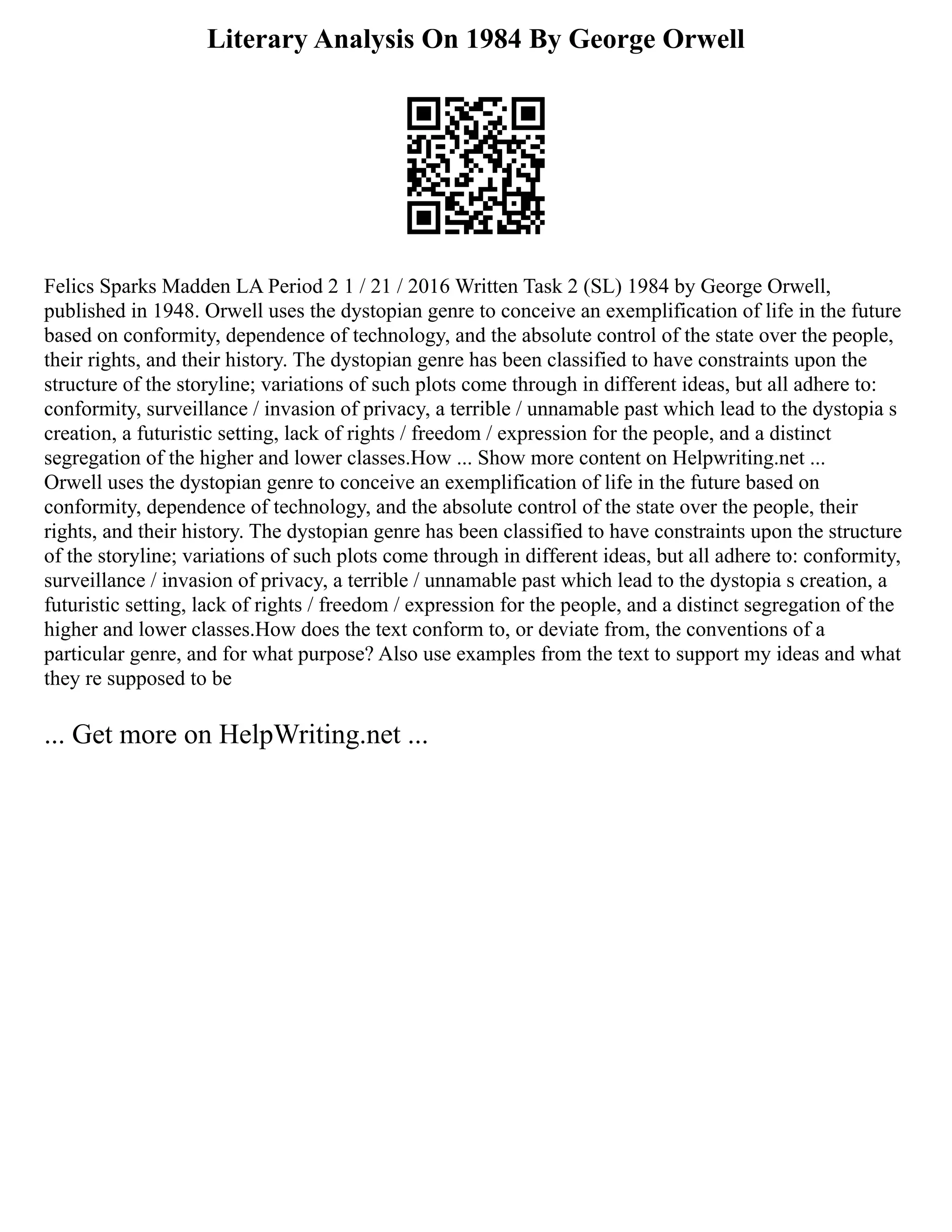 Literary Analysis On 1984 By George Orwell

Felics Sparks Madden LA Period 2 1 / 21 / 2016 Written Task 2 (SL) 1984 by George Orwell, published in 1948. Orwell uses the dystopian genre to conceive an exemplification of life in the future based on conformity, dependence of technology, and the absolute control of the state over the people, their rights, and their history. The dystopian genre has been classified to have constraints upon the structure of the storyline; variations of such plots come through in different ideas, but all adhere to: conformity, surveillance / invasion of privacy, a terrible / unnamable past which lead to the dystopia s creation, a futuristic setting, lack of rights / freedom / expression for the people, and a distinct segregation of the higher and lower classes.How ... Show more content on Helpwriting.net ... Orwell uses the dystopian genre to conceive an exemplification of life in the future based on conformity, dependence of technology, and the absolute control of the state over the people, their rights, and their history. The dystopian genre has been classified to have constraints upon the structure of the storyline; variations of such plots come through in different ideas, but all adhere to: conformity, surveillance / invasion of privacy, a terrible / unnamable past which lead to the dystopia s creation, a futuristic setting, lack of rights / freedom / expression for the people, and a distinct segregation of the higher and lower classes.How does the text conform to, or deviate from, the conventions of a particular genre, and for what purpose? Also use examples from the text to support my ideas and what they re supposed to be

... Get more on HelpWriting.net ...